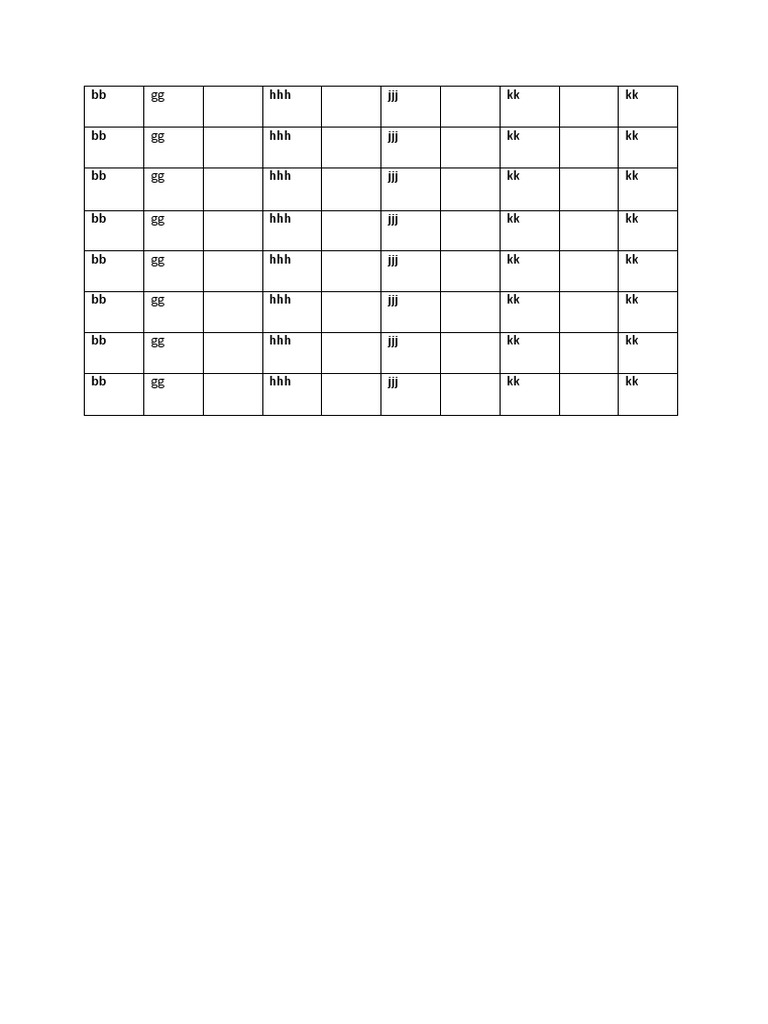 | bb | gg |  | hhh |  | jjj |  | kk |  | kk |
|---|---|---|---|---|---|---|---|---|---|
| bb | gg |  | hhh |  | jjj |  | kk |  | kk |
| bb | gg |  | hhh |  | jjj |  | kk |  | kk |
| bb | gg |  | hhh |  | jjj |  | kk |  | kk |
| bb | gg |  | hhh |  | jjj |  | kk |  | kk |
| bb | gg |  | hhh |  | jjj |  | kk |  | kk |
| bb | gg |  | hhh |  | jjj |  | kk |  | kk |
| bb | gg |  | hhh |  | jjj |  | kk |  | kk |